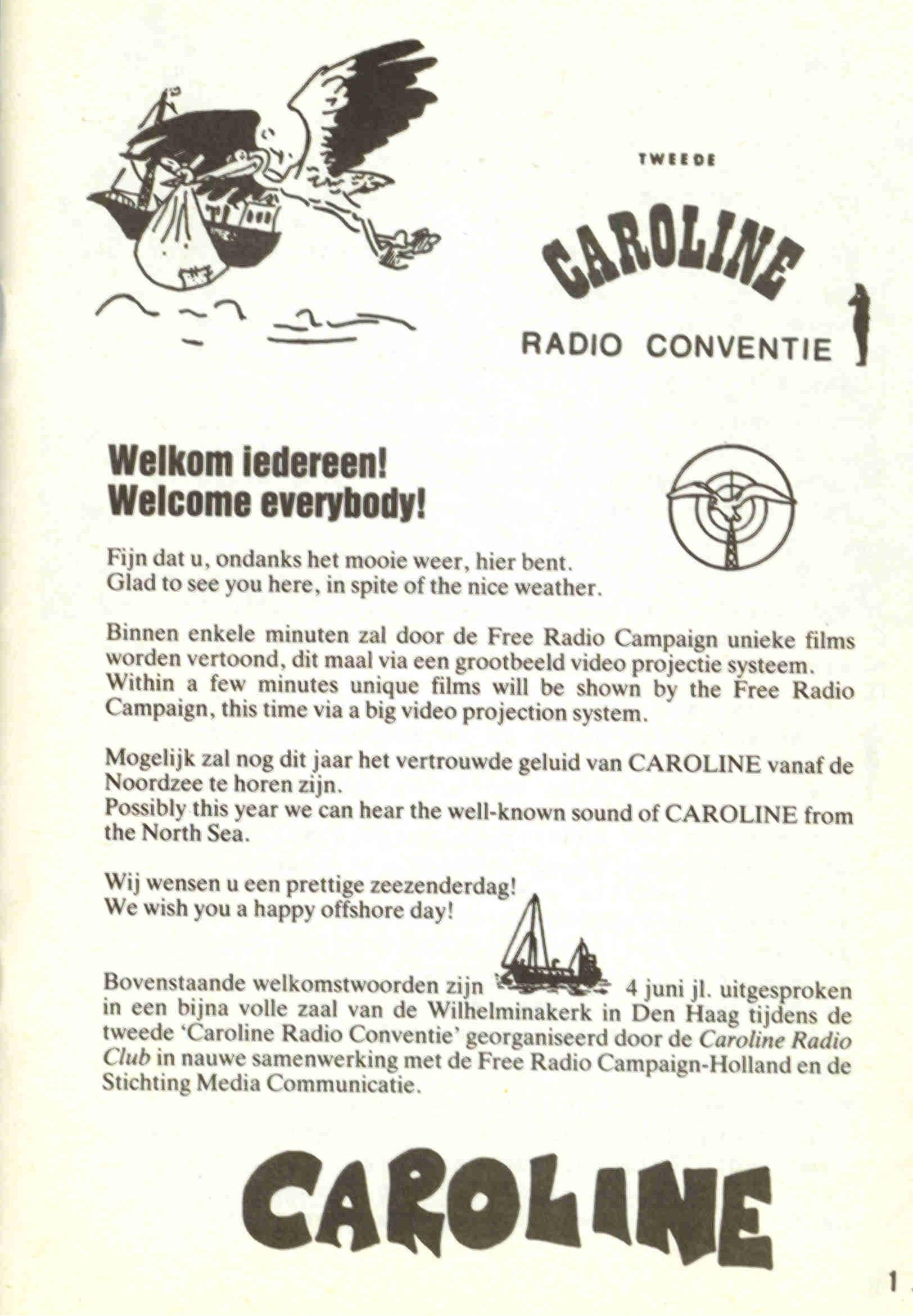 TWEEDE

CAROLINE

RADIO CONVENTIE

Welkom iedereen!
Welcome everybody!

Fijn dat u, ondanks het mooie weer, hier bent.
Glad to see you here, in spite of the nice weather.

Binnen enkele minuten zal door de Free Radio Campaign unieke films worden vertoond, dit maal via een grootbeeld video projectie systeem.
Within a few minutes unique films will be shown by the Free Radio Campaign, this time via a big video projection system.

Mogelijk zal nog dit jaar het vertrouwde geluid van CAROLINE vanaf de Noordzee te horen zijn.
Possibly this year we can hear the well-known sound of CAROLINE from the North Sea.

Wij wensen u een prettige zeezenderdag!
We wish you a happy offshore day!

Bovenstaande welkomstwoorden zijn 4 juni jl. uitgesproken in een bijna volle zaal van de Wilhelminakerk in Den Haag tijdens de tweede 'Caroline Radio Conventie' georganiseerd door de Caroline Radio Club in nauwe samenwerking met de Free Radio Campaign-Holland en de Stichting Media Communicatie.

CAROLINE

1